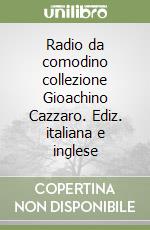 unilibro

Radio da comodino collezione Gioachino Cazzaro. Ediz. italiana e inglese

COPERTINA NON DISPONIBILE